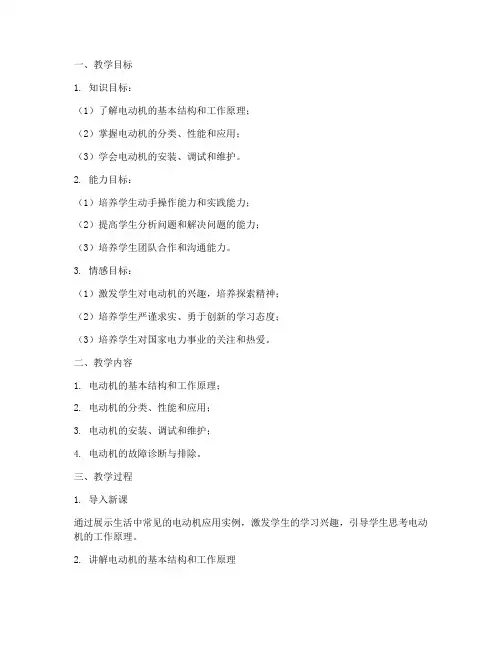 一、教学目标

1. 知识目标：

（1）了解电动机的基本结构和工作原理；

（2）掌握电动机的分类、性能和应用；

（3）学会电动机的安装、调试和维护。

2. 能力目标：

（1）培养学生动手操作能力和实践能力；

（2）提高学生分析问题和解决问题的能力；

（3）培养学生团队合作和沟通能力。

3. 情感目标：

（1）激发学生对电动机的兴趣，培养探索精神；

（2）培养学生严谨求实、勇于创新的学习态度；

（3）培养学生对国家电力事业的关注和热爱。

二、教学内容

1. 电动机的基本结构和工作原理；

2. 电动机的分类、性能和应用；

3. 电动机的安装、调试和维护；

4. 电动机的故障诊断与排除。

三、教学过程

1. 导入新课

通过展示生活中常见的电动机应用实例，激发学生的学习兴趣，引导学生思考电动机的工作原理。

2. 讲解电动机的基本结构和工作原理